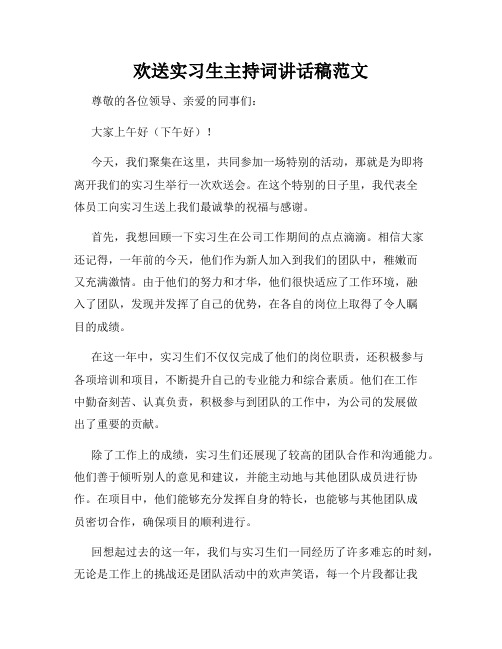 欢送实习生主持词讲话稿范文

尊敬的各位领导、亲爱的同事们：

大家上午好（下午好）！

今天，我们聚集在这里，共同参加一场特别的活动，那就是为即将离开我们的实习生举行一次欢送会。在这个特别的日子里，我代表全体员工向实习生送上我们最诚挚的祝福与感谢。

首先，我想回顾一下实习生在公司工作期间的点点滴滴。相信大家还记得，一年前的今天，他们作为新人加入到我们的团队中，稚嫩而又充满激情。由于他们的努力和才华，他们很快适应了工作环境，融入了团队，发现并发挥了自己的优势，在各自的岗位上取得了令人瞩目的成绩。

在这一年中，实习生们不仅仅完成了他们的岗位职责，还积极参与各项培训和项目，不断提升自己的专业能力和综合素质。他们在工作中勤奋刻苦、认真负责，积极参与到团队的工作中，为公司的发展做出了重要的贡献。

除了工作上的成绩，实习生们还展现了较高的团队合作和沟通能力。他们善于倾听别人的意见和建议，并能主动地与其他团队成员进行协作。在项目中，他们能够充分发挥自身的特长，也能够与其他团队成员密切合作，确保项目的顺利进行。

回想起过去的这一年，我们与实习生们一同经历了许多难忘的时刻，无论是工作上的挑战还是团队活动中的欢声笑语，每一个片段都让我